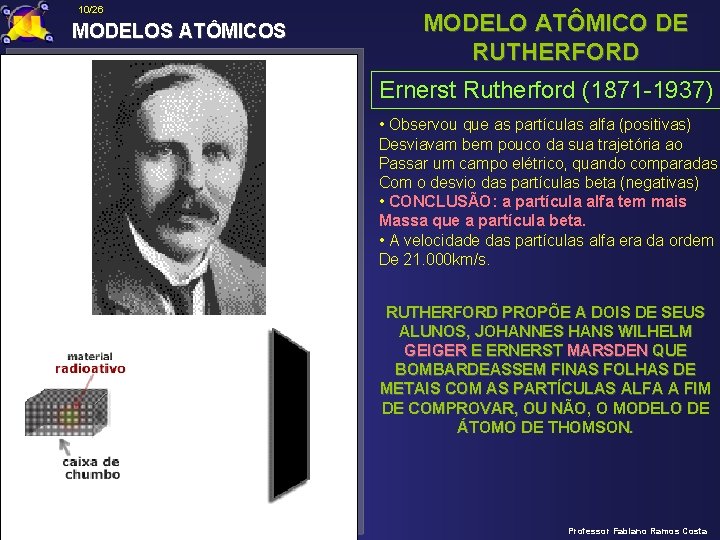 10/26
MODELOS ATÔMICOS

MODELO ATÔMICO DE RUTHERFORD

Ernerst Rutherford (1871-1937)

• Observou que as partículas alfa (positivas) Desviavam bem pouco da sua trajetória ao Passar um campo elétrico, quando comparadas Com o desvio das partículas beta (negativas)
• CONCLUSÃO: a partícula alfa tem mais Massa que a partícula beta.
• A velocidade das partículas alfa era da ordem De 21.000km/s.

RUTHERFORD PROPÕE A DOIS DE SEUS ALUNOS, JOHANNES HANS WILHELM GEIGER E ERNERST MARSDEN QUE BOMBARDEASSEM FINAS FOLHAS DE METAIS COM AS PARTÍCULAS ALFA A FIM DE COMPROVAR, OU NÃO, O MODELO DE ÁTOMO DE THOMSON.

material radioativo

caixa de chumbo

Professor Fabiano Ramos Costa